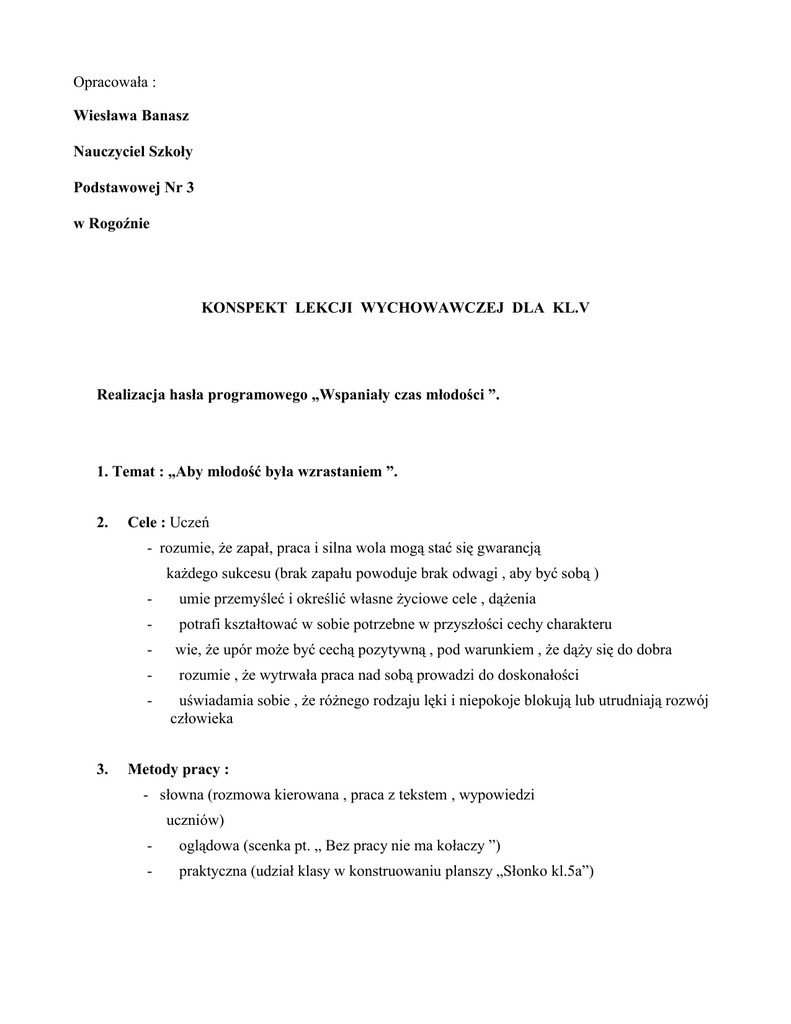 Opracowała :

Wiesława Banasz

Nauczyciel Szkoły

Podstawowej Nr 3

w Rogoźnie

KONSPEKT LEKCJI WYCHOWAWCZEJ DLA KL.V

Realizacja hasła programowego „Wspaniały czas młodości ”.

1. Temat : „Aby młodość była wzrastaniem ”.

2. Cele : Uczeń
- rozumie, że zapał, praca i silna wola mogą stać się gwarancją każdego sukcesu (brak zapału powoduje brak odwagi , aby być sobą )
- umie przemyśleć i określić własne życiowe cele , dążenia
- potrafi kształtować w sobie potrzebne w przyszłości cechy charakteru
- wie, że upór może być cechą pozytywną , pod warunkiem , że dąży się do dobra
- rozumie , że wytrwała praca nad sobą prowadzi do doskonałości
- uświadamia sobie , że różnego rodzaju lęki i niepokoje blokują lub utrudniają rozwój człowieka

3. Metody pracy :
- słowna (rozmowa kierowana , praca z tekstem , wypowiedzi uczniów)
- oglądowa (scenka pt. „ Bez pracy nie ma kołaczy ”)
- praktyczna (udział klasy w konstruowaniu planszy „Słonko kl.5a”)